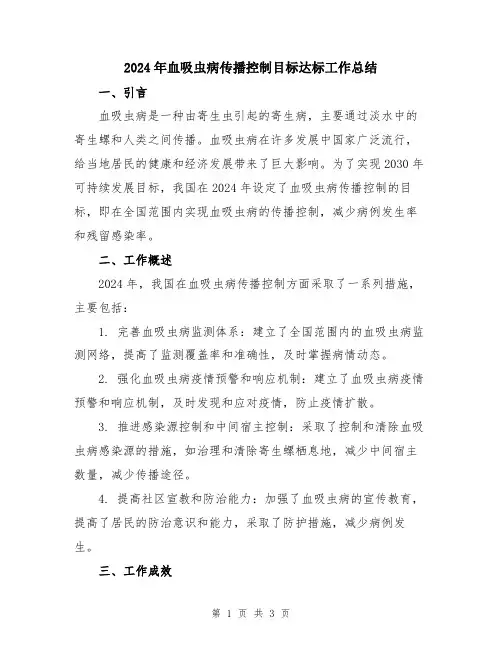 2024年血吸虫病传播控制目标达标工作总结

一、引言

血吸虫病是一种由寄生虫引起的寄生病，主要通过淡水中的寄生螺和人类之间传播。血吸虫病在许多发展中国家广泛流行，给当地居民的健康和经济发展带来了巨大影响。为了实现2030年可持续发展目标，我国在2024年设定了血吸虫病传播控制的目标，即在全国范围内实现血吸虫病的传播控制，减少病例发生率和残留感染率。

二、工作概述

2024年，我国在血吸虫病传播控制方面采取了一系列措施，主要包括：

1. 完善血吸虫病监测体系：建立了全国范围内的血吸虫病监测网络，提高了监测覆盖率和准确性，及时掌握病情动态。

2. 强化血吸虫病疫情预警和响应机制：建立了血吸虫病疫情预警和响应机制，及时发现和应对疫情，防止疫情扩散。

3. 推进感染源控制和中间宿主控制：采取了控制和清除血吸虫病感染源的措施，如治理和清除寄生螺栖息地，减少中间宿主数量，减少传播途径。

4. 提高社区宣教和防治能力：加强了血吸虫病的宣传教育，提高了居民的防治意识和能力，采取了防护措施，减少病例发生。

三、工作成效

第 1 页 共 3 页